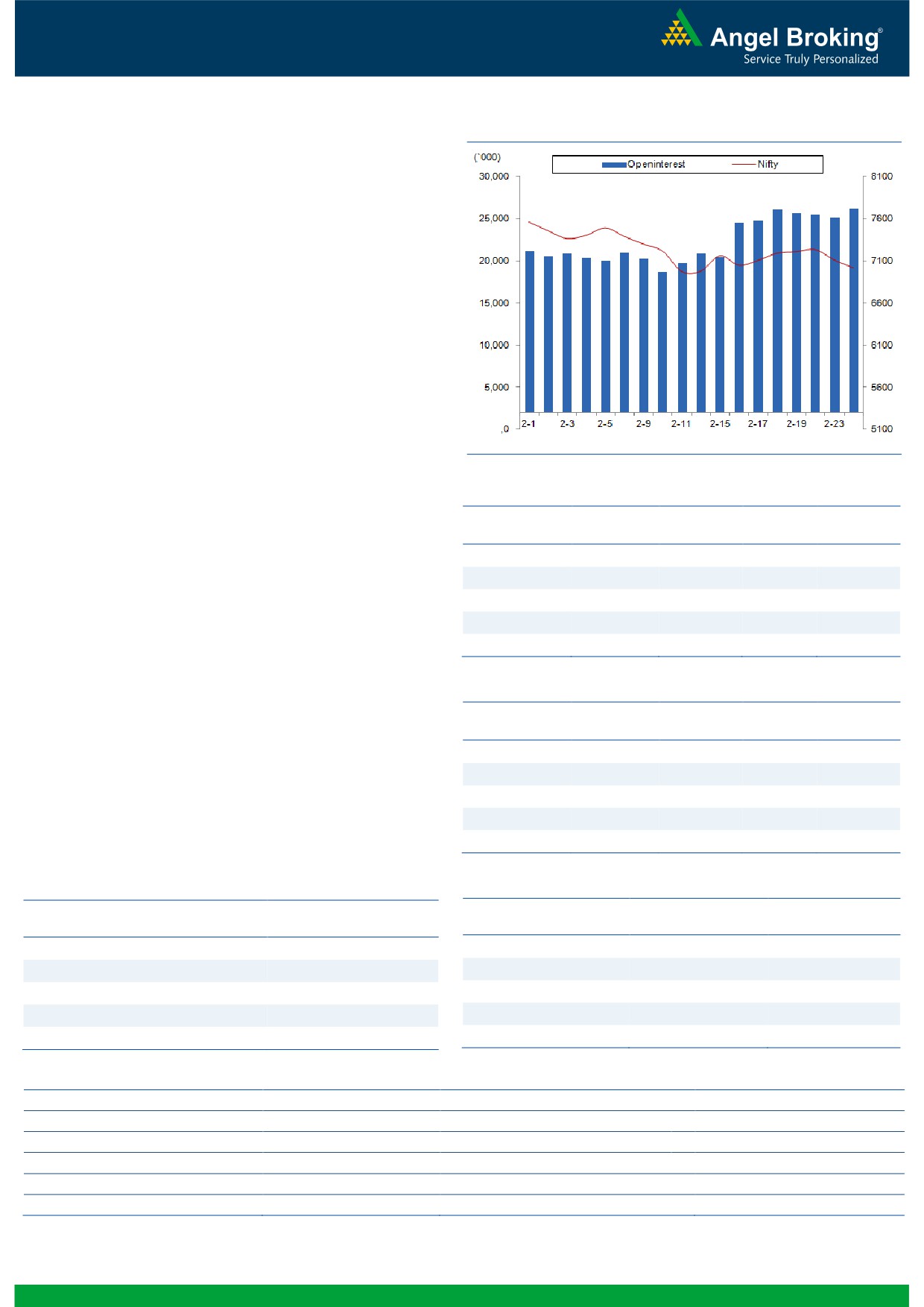 Angel Broking®
Service Truly Personalized

(`000)
Openinterest
Nifty
30,000
25,000
20,000
15,000
10,000
5,000
,0
8100
7600
7100
6600
6100
5600
5100
2-1
2-3
2-5
2-9
2-11
2-15
2-17
2-19
2-23